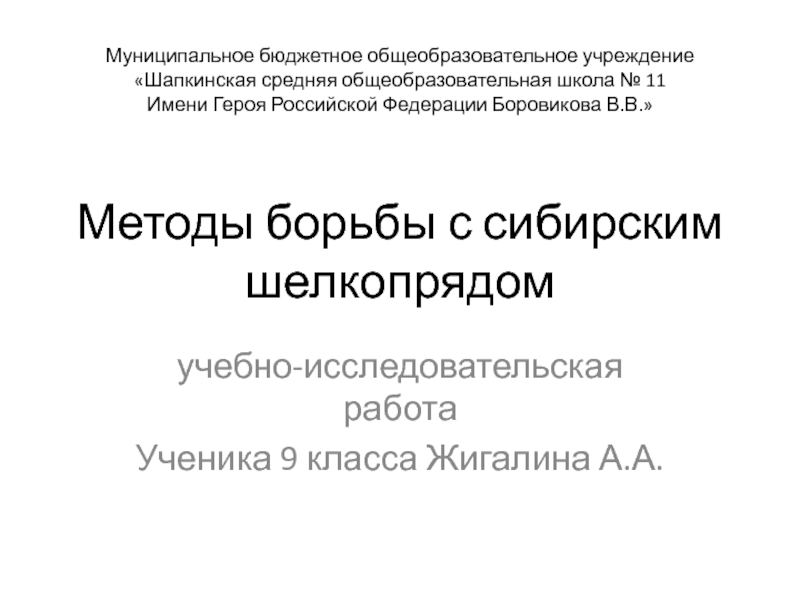 Муниципальное бюджетное общеобразовательное учреждение
«Шапкинская средняя общеобразовательная школа № 11
Имени Героя Российской Федерации Боровикова В.В.»

Методы борьбы с сибирским шелкопрядом

учебно-исследовательская работа

Ученика 9 класса Жигалина А.А.